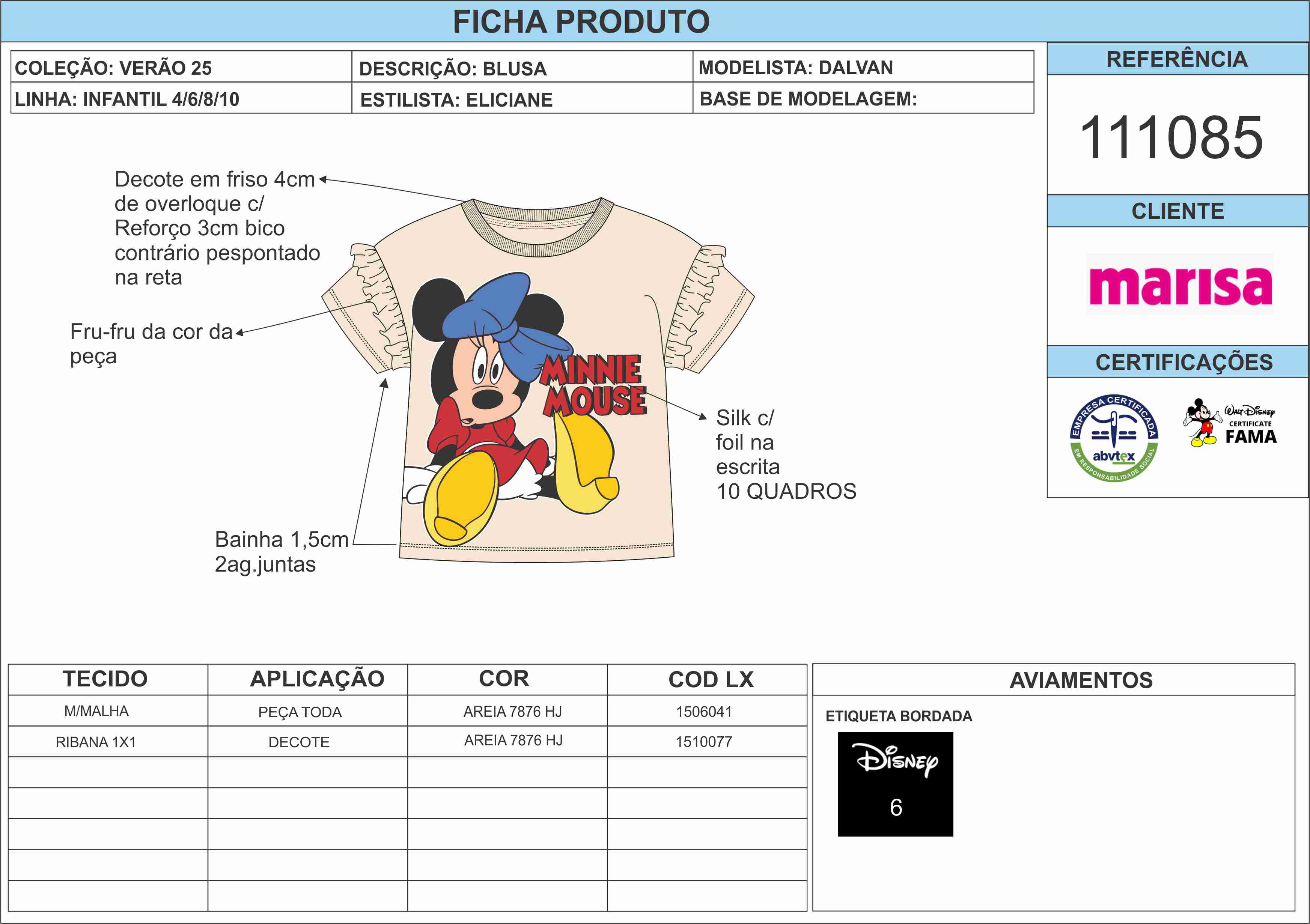 FICHA PRODUTO

COLEÇÃO: VERÃO 25
LINHA: INFANTIL 4/6/8/10

DESCRIÇÃO: BLUSA
ESTILISTA: ELICIANE

MODELISTA: DALVAN
BASE DE MODELAGEM:

REFERÊNCIA

111085

CLIENTE

marisa

CERTIFICAÇÕES

EMPRESA CERTIFICADA
abvtex
EM RESPONSABILIDADE SOCIAL

Walt Disney
CERTIFICATE
FAMA

Decote em friso 4cm de overloque c/ Reforço 3cm bico contrário pespontado na reta

Fru-fru da cor da peça

MINNIE MOUSE

Silk c/ foil na escrita 10 QUADROS

Bainha 1,5cm 2ag.juntas

| TECIDO | APLICAÇÃO | COR | COD LX |
|---|---|---|---|
| M/MALHA | PEÇA TODA | AREIA 7876 HJ | 1506041 |
| RIBANA 1X1 | DECOTE | AREIA 7876 HJ | 1510077 |
| | | | |
| | | | |
| | | | |
| | | | |
| | | | |

AVIAMENTOS

ETIQUETA BORDADA

Disney
6